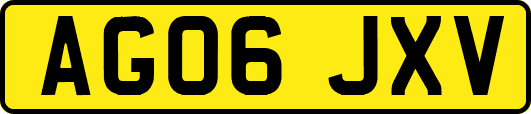 AG06 JXV